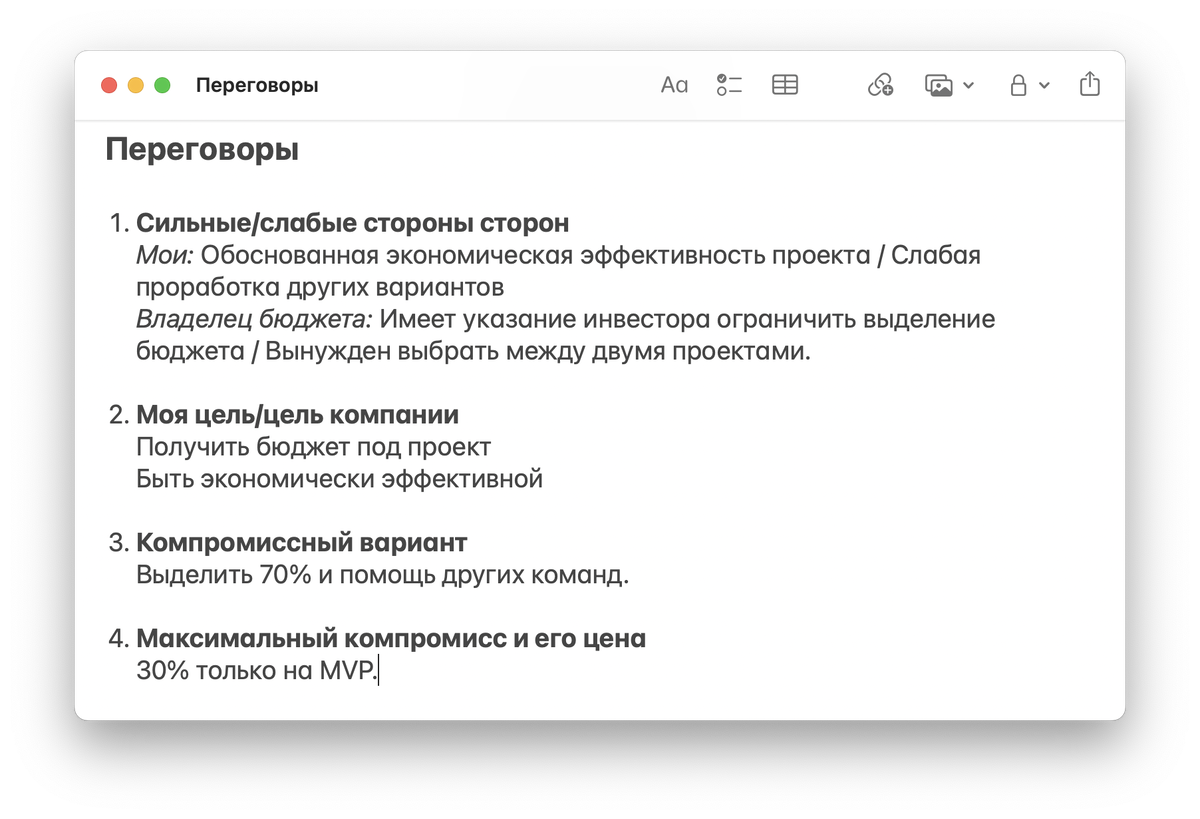 Переговоры

Aa

Переговоры

1. Сильные/слабые стороны сторон
Мои: Обоснованная экономическая эффективность проекта / Слабая проработка других вариантов
Владелец бюджета: Имеет указание инвестора ограничить выделение бюджета / Вынужден выбрать между двумя проектами.

2. Моя цель/цель компании
Получить бюджет под проект
Быть экономически эффективной

3. Компромиссный вариант
Выделить 70% и помощь других команд.

4. Максимальный компромисс и его цена
30% только на MVP.